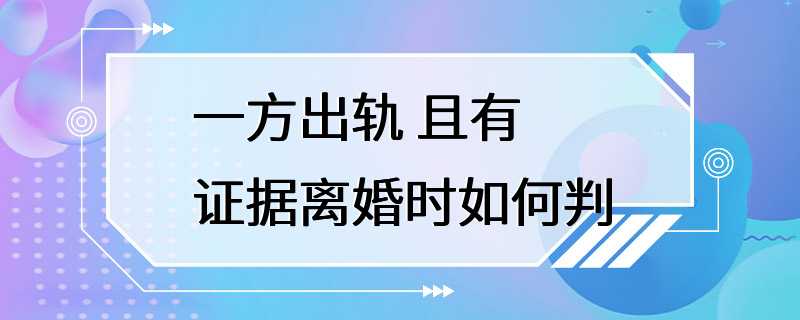 一方出轨 且有
证据离婚时如何判